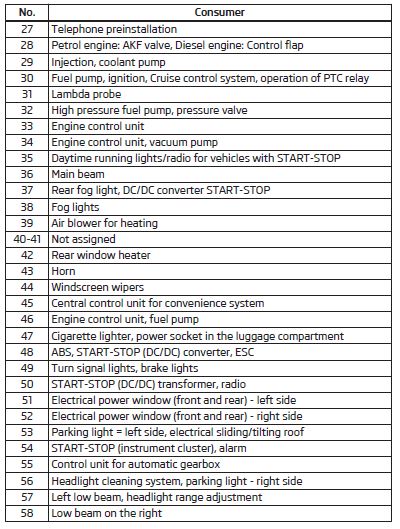 | No. | Consumer |
|---|---|
| 27 | Telephone preinstallation |
| 28 | Petrol engine: AKF valve, Diesel engine: Control flap |
| 29 | Injection, coolant pump |
| 30 | Fuel pump, ignition, Cruise control system, operation of PTC relay |
| 31 | Lambda probe |
| 32 | High pressure fuel pump, pressure valve |
| 33 | Engine control unit |
| 34 | Engine control unit, vacuum pump |
| 35 | Daytime running lights/radio for vehicles with START-STOP |
| 36 | Main beam |
| 37 | Rear fog light, DC/DC converter START-STOP |
| 38 | Fog lights |
| 39 | Air blower for heating |
| 40-41 | Not assigned |
| 42 | Rear window heater |
| 43 | Horn |
| 44 | Windscreen wipers |
| 45 | Central control unit for convenience system |
| 46 | Engine control unit, fuel pump |
| 47 | Cigarette lighter, power socket in the luggage compartment |
| 48 | ABS, START-STOP (DC/DC) converter, ESC |
| 49 | Turn signal lights, brake lights |
| 50 | START-STOP (DC/DC) transformer, radio |
| 51 | Electrical power window (front and rear) - left side |
| 52 | Electrical power window (front and rear) - right side |
| 53 | Parking light = left side, electrical sliding/tilting roof |
| 54 | START-STOP (instrument cluster), alarm |
| 55 | Control unit for automatic gearbox |
| 56 | Headlight cleaning system, parking light - right side |
| 57 | Left low beam, headlight range adjustment |
| 58 | Low beam on the right |